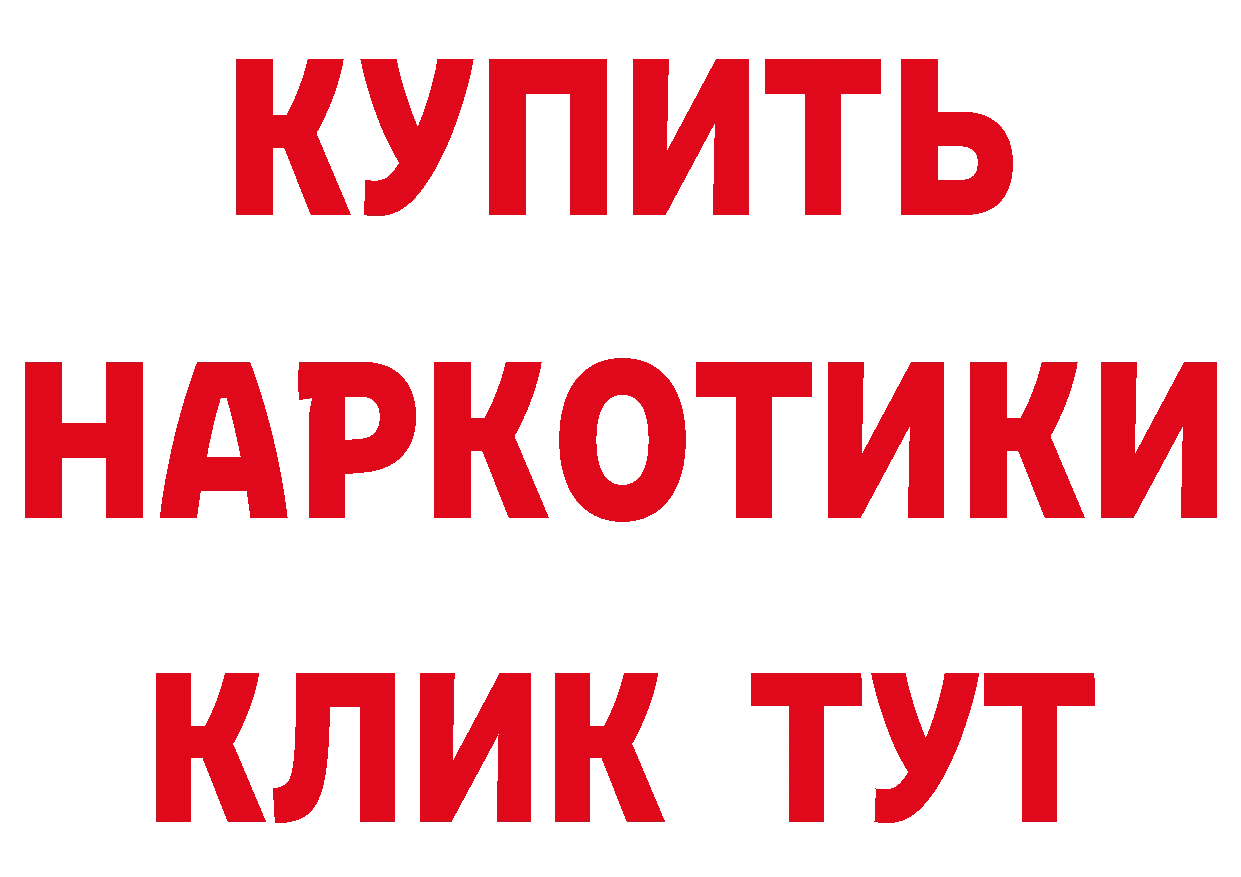 КУПИТЬ
НАРКОТИКИ
КЛИК ТУТ